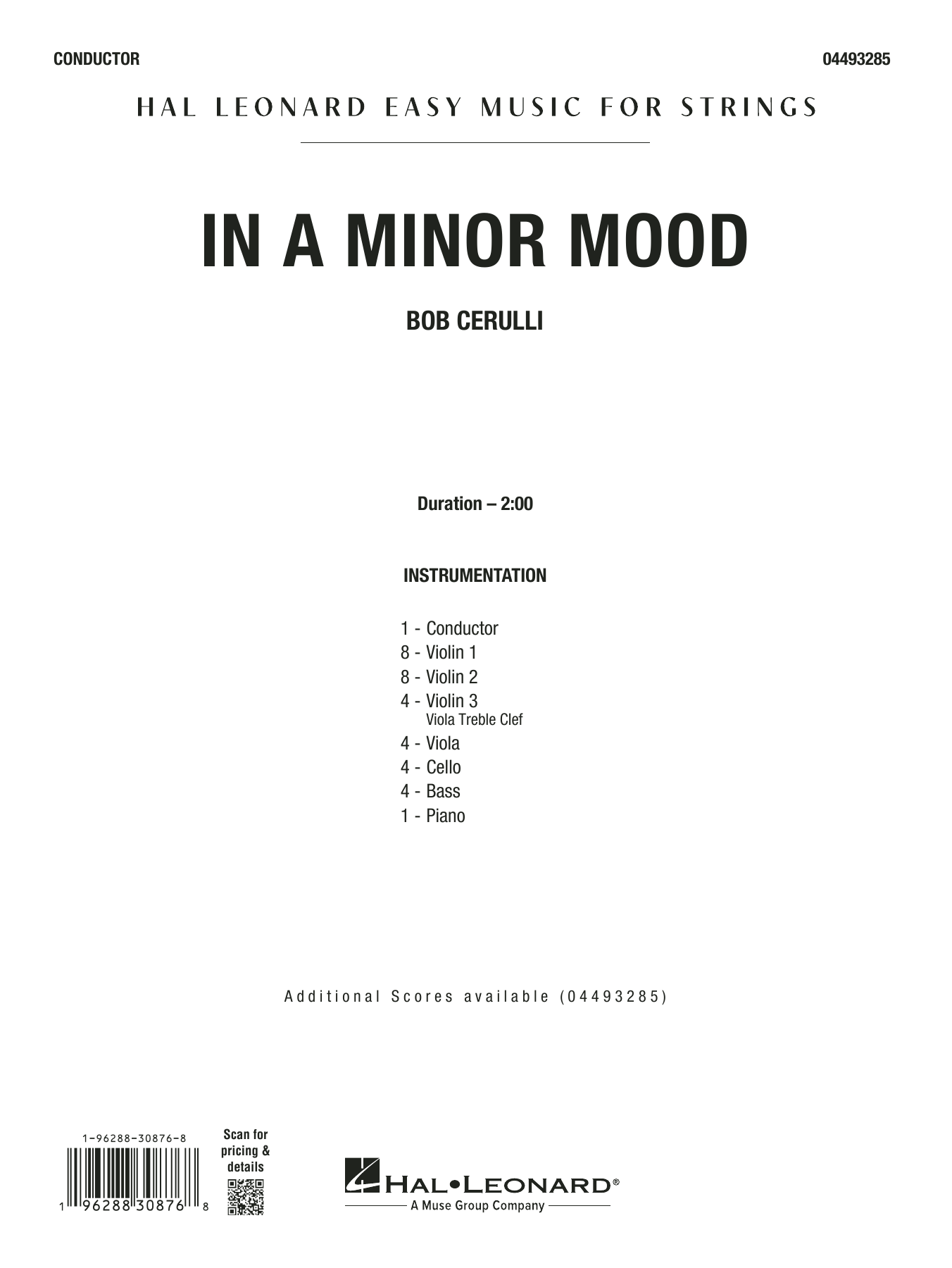 CONDUCTOR

04493285

HAL LEONARD EASY MUSIC FOR STRINGS

IN A MINOR MOOD

BOB CERULLI

Duration – 2:00

INSTRUMENTATION

1 - Conductor
8 - Violin 1
8 - Violin 2
4 - Violin 3
Viola Treble Clef
4 - Viola
4 - Cello
4 - Bass
1 - Piano

Additional Scores available (04493285)

1-96288-30876-8

1 96288 30876 8

Scan for pricing & details

HAL•LEONARD®
A Muse Group Company